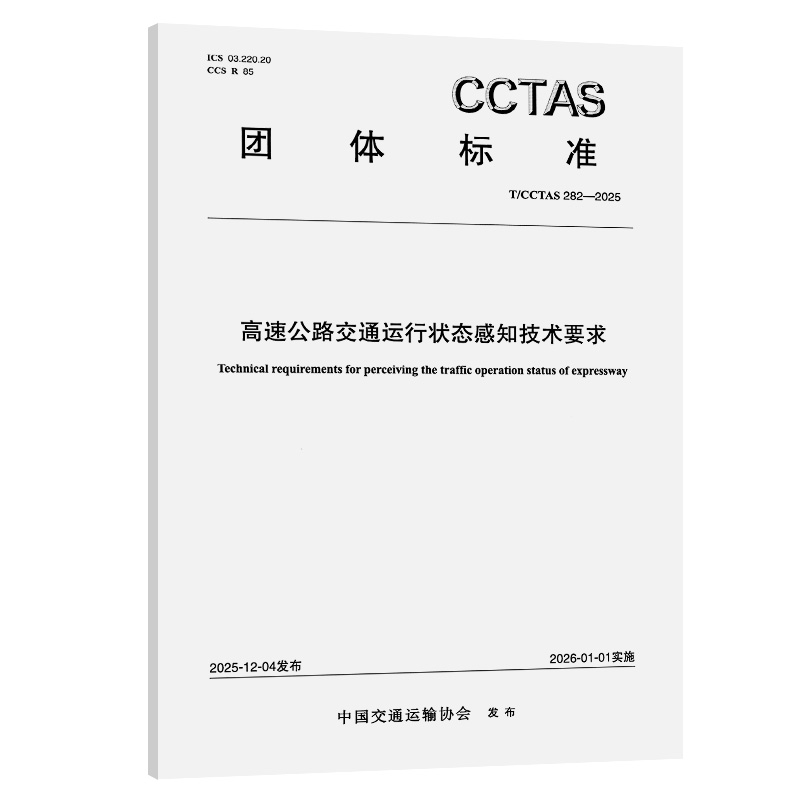 ICS 03.220.20
CCS R 85

CCTAS

团 体 标 准

T/CCTAS 282—2025

高速公路交通运行状态感知技术要求

Technical requirements for perceiving the traffic operation status of expressway

2025-12-04发布

2026-01-01实施

中国交通运输协会 发布